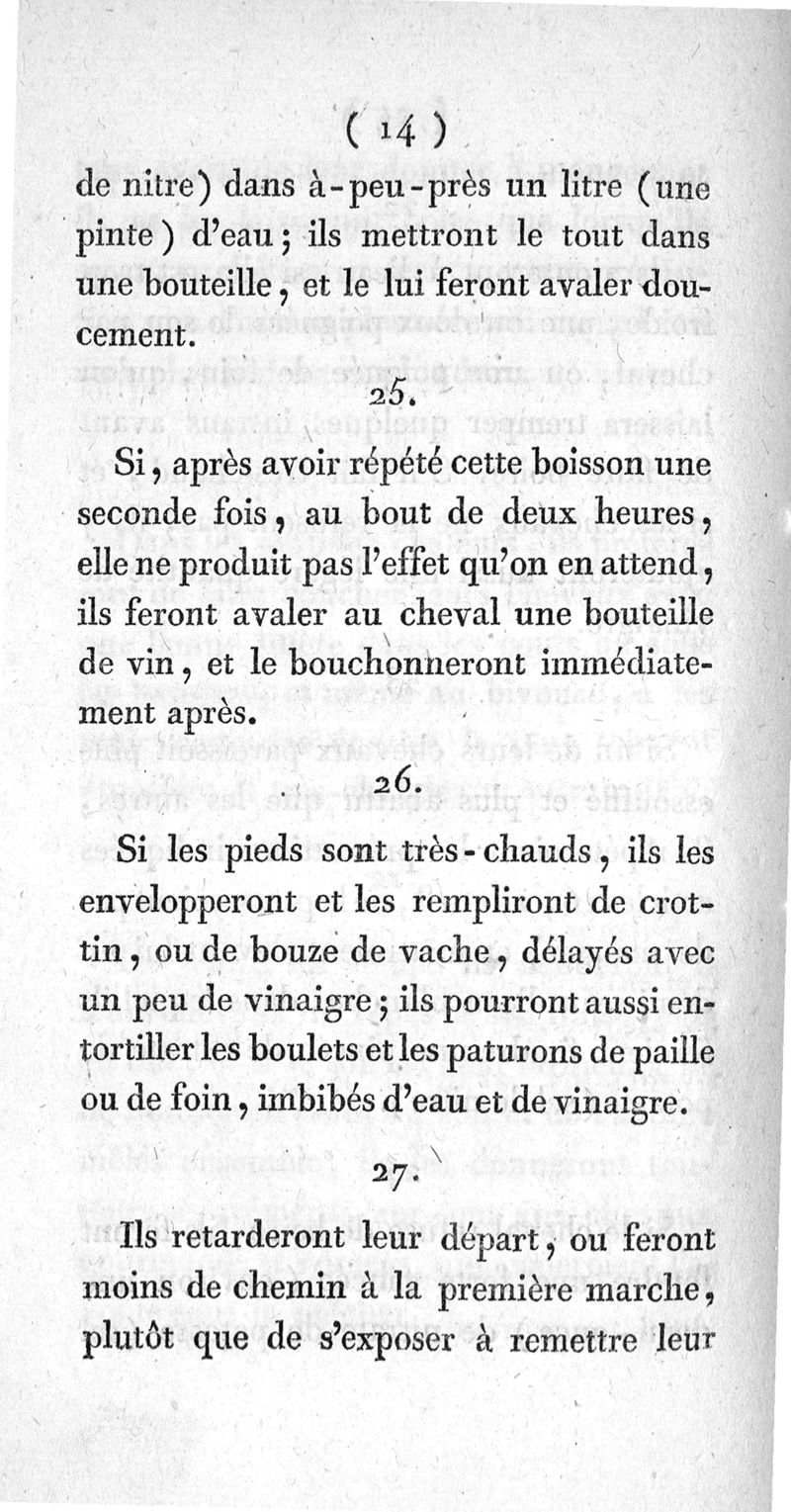 ( 14 )

de nitre) dans à-peu-près un litre (une pinte) d'eau; ils mettront le tout dans une bouteille, et le lui feront avaler doucement.

25.

Si, après avoir répété cette boisson une seconde fois, au bout de deux heures, elle ne produit pas l'effet qu'on en attend, ils feront avaler au cheval une bouteille de vin, et le bouchonneront immédiatement après.

26.

Si les pieds sont très-chauds, ils les envelopperont et les rempliront de crottin, ou de bouze de vache, délayés avec un peu de vinaigre; ils pourront aussi entortiller les boulets et les paturons de paille ou de foin, imbibés d'eau et de vinaigre.

27.

Ils retarderont leur départ, ou feront moins de chemin à la première marche, plutôt que de s'exposer à remettre leur